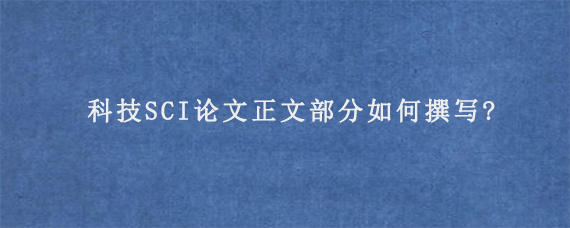 科技SCI论文正文部分如何撰写?